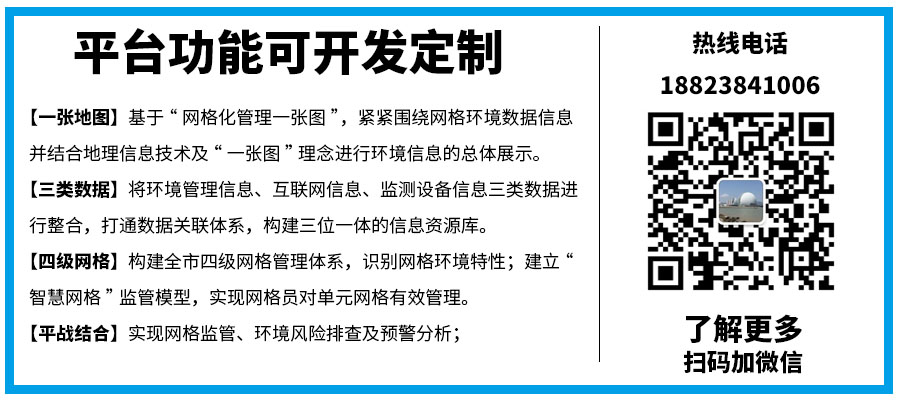 平台功能可开发定制

【一张地图】基于“网格化管理一张图”，紧紧围绕网格环境数据信息并结合地理信息技术及“一张图”理念进行环境信息的总体展示。

【三类数据】将环境管理信息、互联网信息、监测设备信息三类数据进行整合，打通数据关联体系，构建三位一体的信息资源库。

【四级网格】构建全市四级网格管理体系，识别网格环境特性；建立“智慧网格”监管模型，实现网格员对单元网格有效管理。

【平战结合】实现网格监管、环境风险排查及预警分析；

热线电话
18823841006

了解更多
扫码加微信